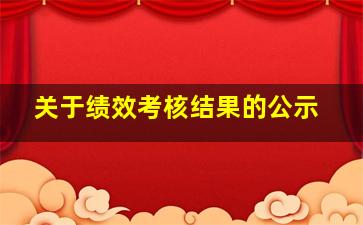 关于绩效考核结果的公示